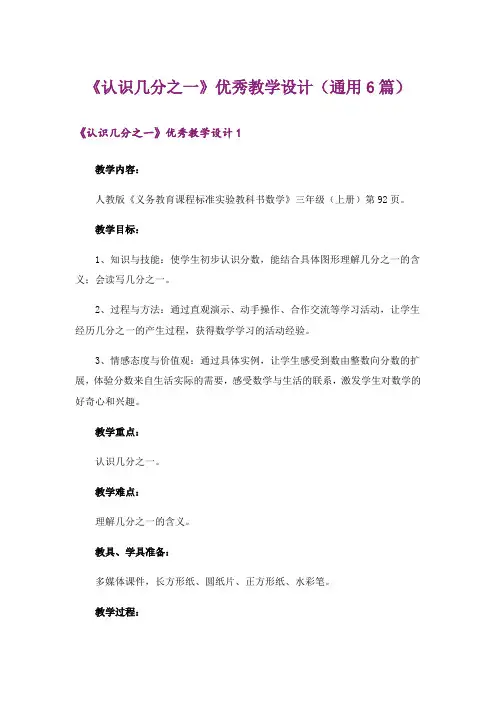 《认识几分之一》优秀教学设计（通用 6 篇）

《认识几分之一》优秀教学设计 1

教学内容：

人教版《义务教育课程标准实验教科书数学》三年级（上册）第 92 页。

教学目标：

1、知识与技能：使学生初步认识分数，能结合具体图形理解几分之一的含义；会读写几分之一。

2、过程与方法：通过直观演示、动手操作、合作交流等学习活动，让学生经历几分之一的产生过程，获得数学学习的活动经验。

3、情感态度与价值观：通过具体实例，让学生感受到数由整数向分数的扩展，体验分数来自生活实际的需要，感受数学与生活的联系，激发学生对数学的好奇心和兴趣。

教学重点：

认识几分之一。

教学难点：

理解几分之一的含义。

教具、学具准备：

多媒体课件，长方形纸、圆纸片、正方形纸、水彩笔。

教学过程：